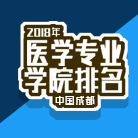 2018年
医学专业
学院排名
中国成都